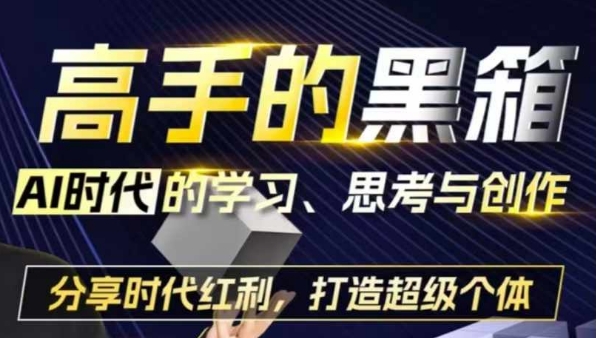 高手的黑箱

AI时代的学习、思考与创作

分享时代红利，打造超级个体